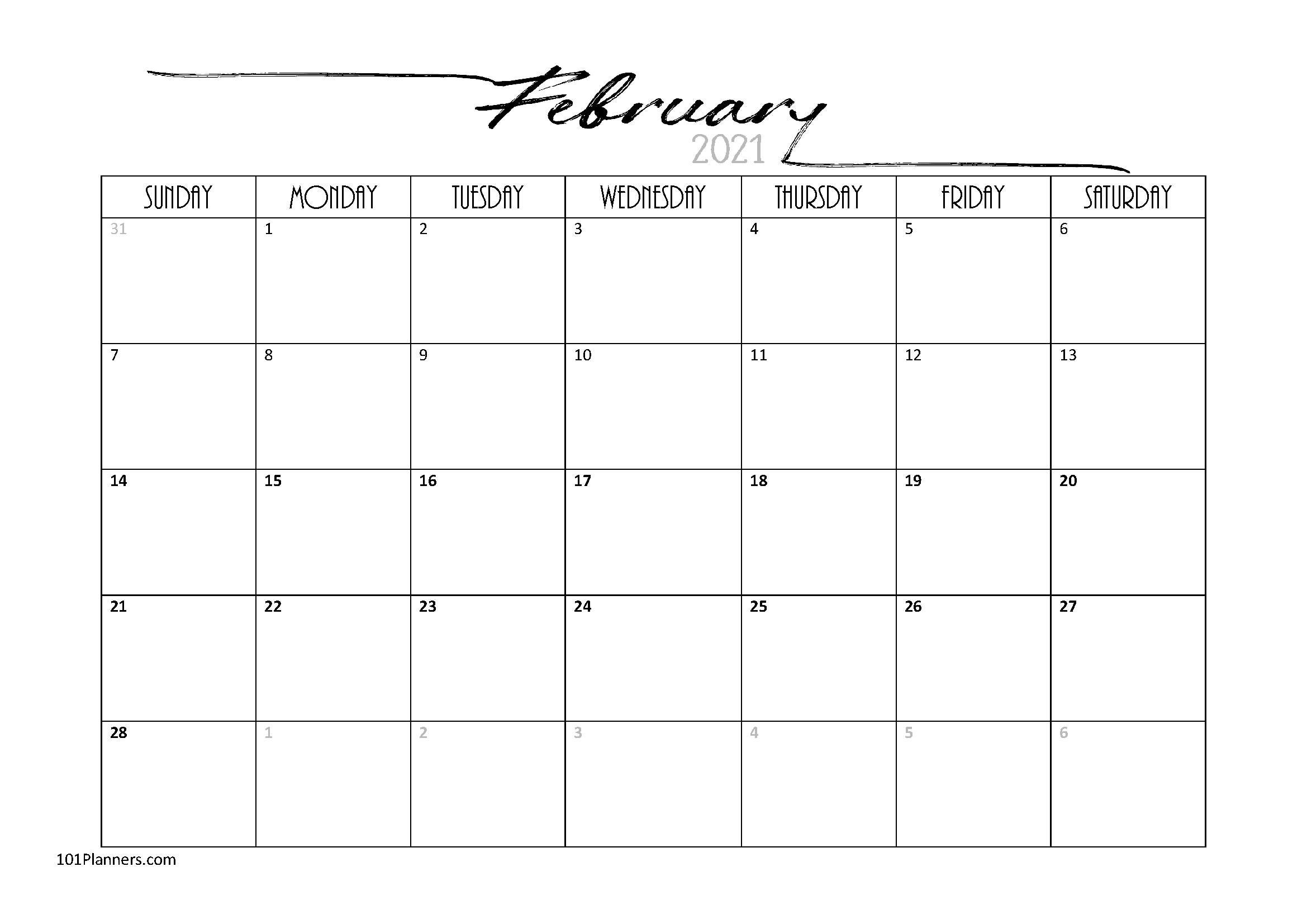 February
2021

| SUNDAY | MONDAY | TUESDAY | WEDNESDAY | THURSDAY | FRIDAY | SATURDAY |
|---|---|---|---|---|---|---|
| 31 | 1 | 2 | 3 | 4 | 5 | 6 |
| 7 | 8 | 9 | 10 | 11 | 12 | 13 |
| 14 | 15 | 16 | 17 | 18 | 19 | 20 |
| 21 | 22 | 23 | 24 | 25 | 26 | 27 |
| 28 | 1 | 2 | 3 | 4 | 5 | 6 |

101Planners.com